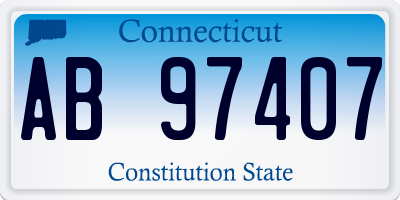 Connecticut

AB 97407

Constitution State